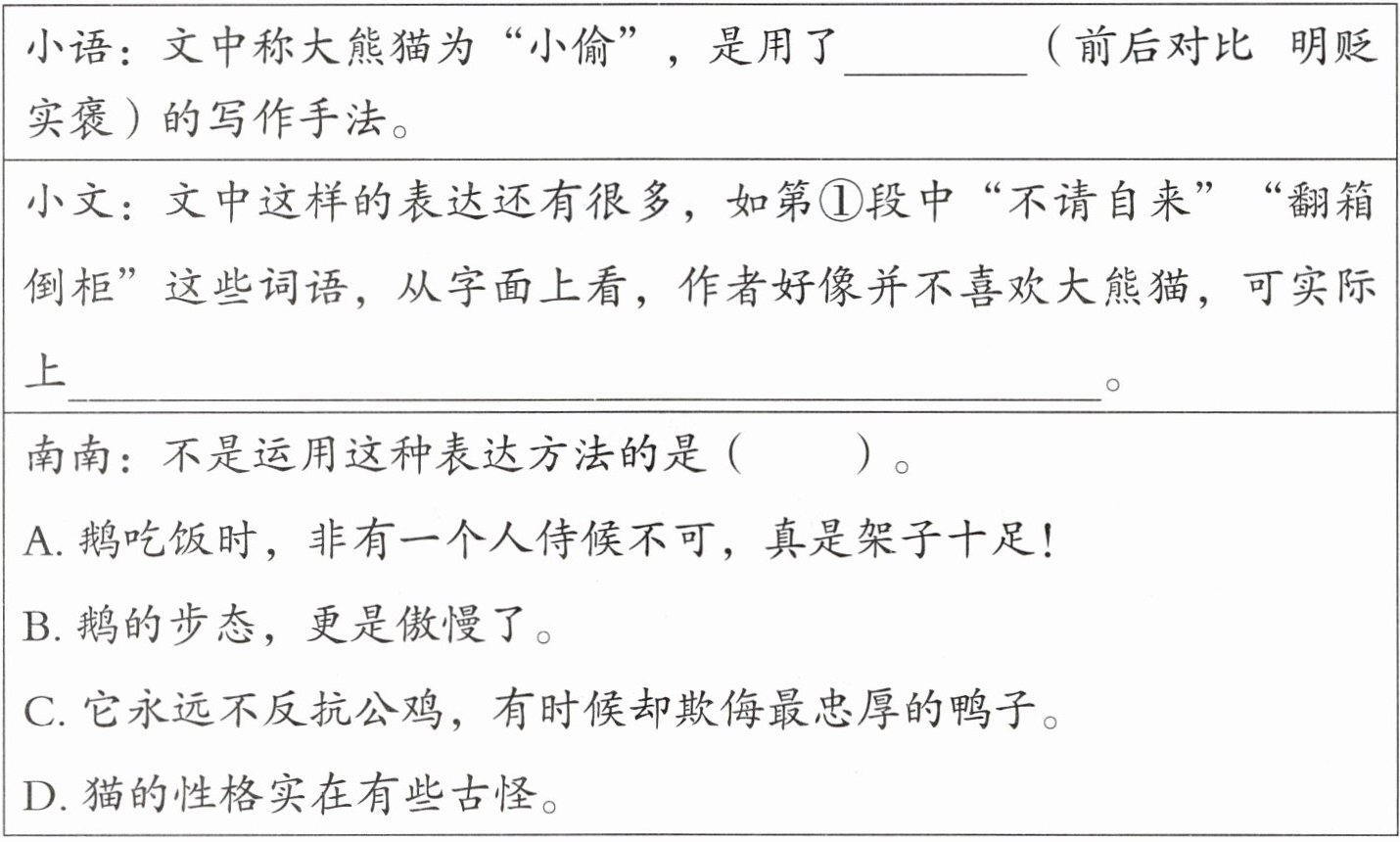 小语：文中称大熊猫为“小偷”，是用了____（前后对比 明贬实褒）的写作手法。

小文：文中这样的表达还有很多，如第①段中“不请自来”“翻箱倒柜”这些词语，从字面上看，作者好像并不喜欢大熊猫，可实际上____。

南南：不是运用这种表达方法的是（ ）。

A.鹅吃饭时，非有一个人侍候不可，真是架子十足！

B.鹅的步态，更是傲慢了。

C.它永远不反抗公鸡，有时候却欺侮最忠厚的鸭子。

D.猫的性格实在有些古怪。